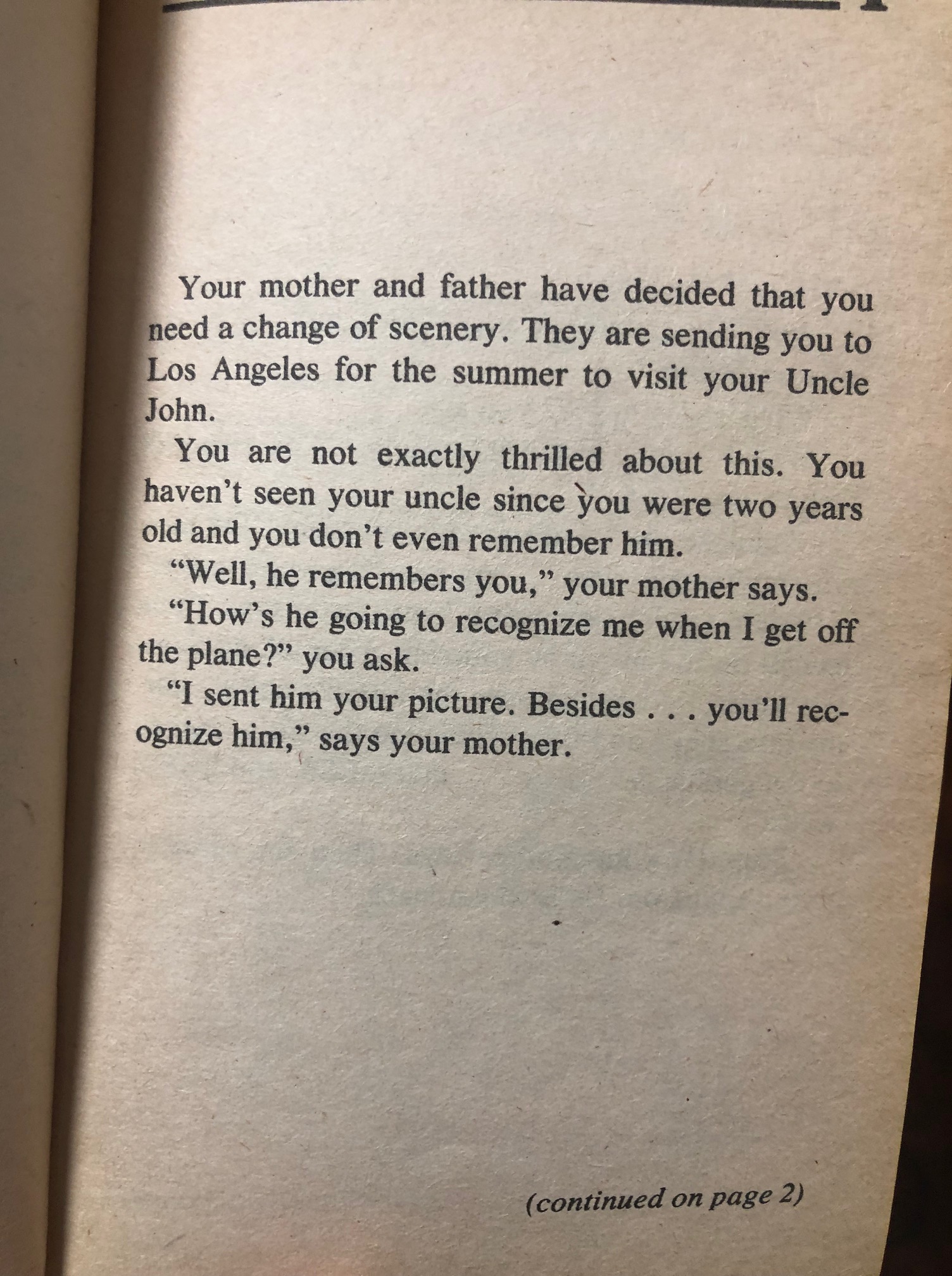 Your mother and father have decided that you need a change of scenery. They are sending you to Los Angeles for the summer to visit your Uncle John.

You are not exactly thrilled about this. You haven't seen your uncle since you were two years old and you don't even remember him.

"Well, he remembers you," your mother says.

"How's he going to recognize me when I get off the plane?" you ask.

"I sent him your picture. Besides . . . you'll recognize him," says your mother.

(continued on page 2)